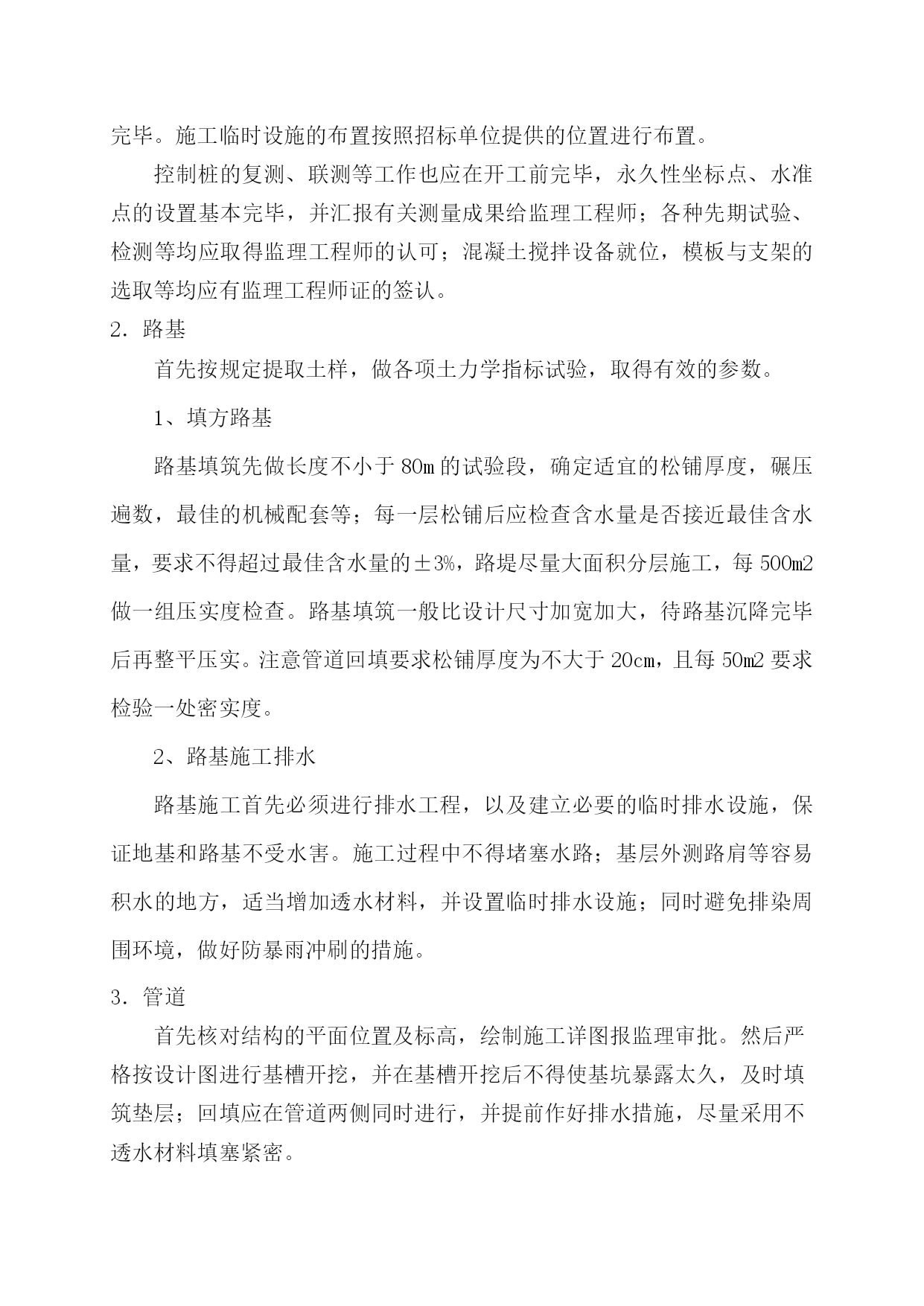 完毕。施工临时设施的布置按照招标单位提供的位置进行布置。

控制桩的复测、联测等工作也应在开工前完毕，永久性坐标点、水准点的设置基本完毕，并汇报有关测量成果给监理工程师；各种先期试验、检测等均应取得监理工程师的认可；混凝土搅拌设备就位，模板与支架的选取等均应有监理工程师证的签认。

2．路基

首先按规定提取土样，做各项土力学指标试验，取得有效的参数。

1、填方路基

路基填筑先做长度不小于 80m 的试验段，确定适宜的松铺厚度，碾压遍数，最佳的机械配套等；每一层松铺后应检查含水量是否接近最佳含水量，要求不得超过最佳含水量的±3%，路堤尽量大面积分层施工，每 500m2 做一组压实度检查。路基填筑一般比设计尺寸加宽加大，待路基沉降完毕后再整平压实。注意管道回填要求松铺厚度为不大于 20cm，且每 50m2 要求检验一处密实度。

2、路基施工排水

路基施工首先必须进行排水工程，以及建立必要的临时排水设施，保证地基和路基不受水害。施工过程中不得堵塞水路；基层外测路肩等容易积水的地方，适当增加透水材料，并设置临时排水设施；同时避免排染周围环境，做好防暴雨冲刷的措施。

3．管道

首先核对结构的平面位置及标高，绘制施工详图报监理审批。然后严格按设计图进行基槽开挖，并在基槽开挖后不得使基坑暴露太久，及时填筑垫层；回填应在管道两侧同时进行，并提前作好排水措施，尽量采用不透水材料填塞紧密。